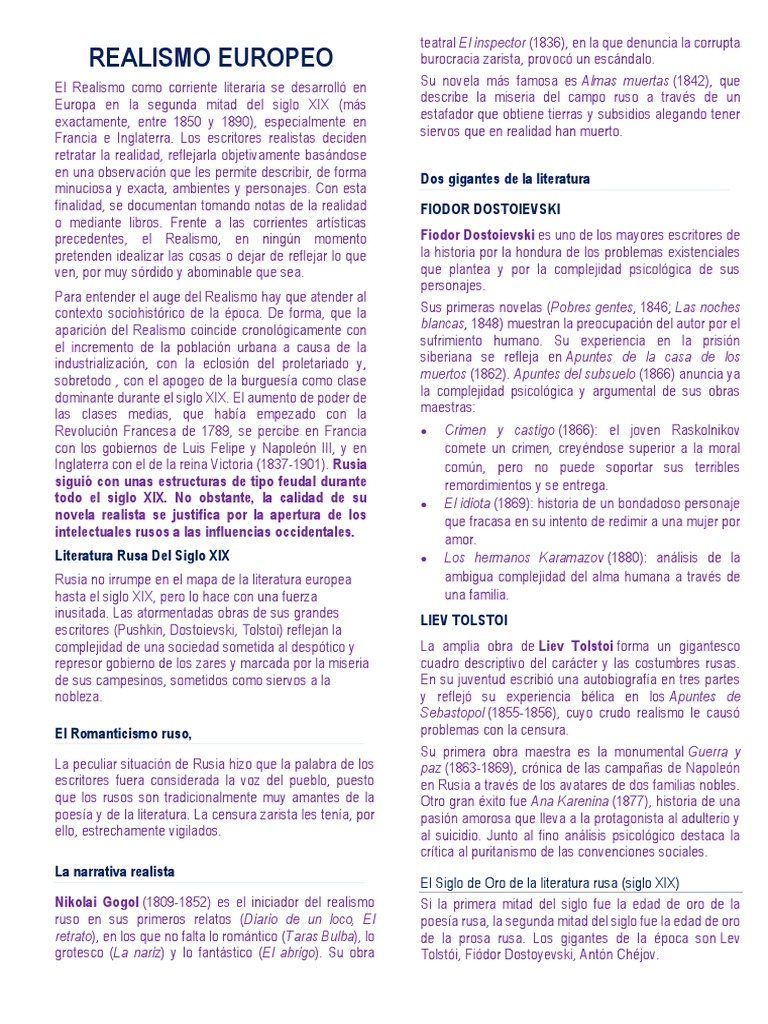 REALISMO EUROPEO

El Realismo como corriente literaria se desarrolló en Europa en la segunda mitad del siglo XIX (más exactamente, entre 1850 y 1890), especialmente en Francia e Inglaterra. Los escritores realistas deciden retratar la realidad, reflejarla objetivamente basándose en una observación que les permite describir, de forma minuciosa y exacta, ambientes y personajes. Con esta finalidad, se documentan tomando notas de la realidad o mediante libros. Frente a las corrientes artísticas precedentes, el Realismo, en ningún momento pretenden idealizar las cosas o dejar de reflejar lo que ven, por muy sórdido y abominable que sea.

Para entender el auge del Realismo hay que atender al contexto sociohistórico de la época. De forma, que la aparición del Realismo coincide cronológicamente con el incremento de la población urbana a causa de la industrialización, con la eclosión del proletariado y, sobretodo , con el apogeo de la burguesía como clase dominante durante el siglo XIX. El aumento de poder de las clases medias, que había empezado con la Revolución Francesa de 1789, se percibe en Francia con los gobiernos de Luis Felipe y Napoleón III, y en Inglaterra con el de la reina Victoria (1837-1901). Rusia siguió con unas estructuras de tipo feudal durante todo el siglo XIX. No obstante, la calidad de su novela realista se justifica por la apertura de los intelectuales rusos a las influencias occidentales.

Literatura Rusa Del Siglo XIX

Rusia no irrumpe en el mapa de la literatura europea hasta el siglo XIX, pero lo hace con una fuerza inusitada. Las atormentadas obras de sus grandes escritores (Pushkin, Dostoievski, Tolstoi) reflejan la complejidad de una sociedad sometida al despótico y represor gobierno de los zares y marcada por la miseria de sus campesinos, sometidos como siervos a la nobleza.

El Romanticismo ruso,

La peculiar situación de Rusia hizo que la palabra de los escritores fuera considerada la voz del pueblo, puesto que los rusos son tradicionalmente muy amantes de la poesía y de la literatura. La censura zarista les tenía, por ello, estrechamente vigilados.

La narrativa realista

Nikolai Gogol (1809-1852) es el iniciador del realismo ruso en sus primeros relatos (Diario de un loco, El retrato), en los que no falta lo romántico (Taras Bulba), lo grotesco (La nariz) y lo fantástico (El abrigo). Su obra teatral El inspector (1836), en la que denuncia la corrupta burocracia zarista, provocó un escándalo.

Su novela más famosa es Almas muertas (1842), que describe la miseria del campo ruso a través de un estafador que obtiene tierras y subsidios alegando tener siervos que en realidad han muerto.

Dos gigantes de la literatura

FIODOR DOSTOIEVSKI

Fiodor Dostoievski es uno de los mayores escritores de la historia por la hondura de los problemas existenciales que plantea y por la complejidad psicológica de sus personajes.

Sus primeras novelas (Pobres gentes, 1846; Las noches blancas, 1848) muestran la preocupación del autor por el sufrimiento humano. Su experiencia en la prisión siberiana se refleja en Apuntes de la casa de los muertos (1862). Apuntes del subsuelo (1866) anuncia ya la complejidad psicológica y argumental de sus obras maestras:

• Crimen y castigo (1866): el joven Raskolnikov comete un crimen, creyéndose superior a la moral común, pero no puede soportar sus terribles remordimientos y se entrega.
• El idiota (1869): historia de un bondadoso personaje que fracasa en su intento de redimir a una mujer por amor.
• Los hermanos Karamazov (1880): análisis de la ambigua complejidad del alma humana a través de una familia.

LIEV TOLSTOI

La amplia obra de Liev Tolstoi forma un gigantesco cuadro descriptivo del carácter y las costumbres rusas. En su juventud escribió una autobiografía en tres partes y reflejó su experiencia bélica en los Apuntes de Sebastopol (1855-1856), cuyo crudo realismo le causó problemas con la censura.

Su primera obra maestra es la monumental Guerra y paz (1863-1869), crónica de las campañas de Napoleón en Rusia a través de los avatares de dos familias nobles. Otro gran éxito fue Ana Karenina (1877), historia de una pasión amorosa que lleva a la protagonista al adulterio y al suicidio. Junto al fino análisis psicológico destaca la crítica al puritanismo de las convenciones sociales.

El Siglo de Oro de la literatura rusa (siglo XIX)

Si la primera mitad del siglo fue la edad de oro de la poesía rusa, la segunda mitad del siglo fue la edad de oro de la prosa rusa. Los gigantes de la época son Lev Tolstói, Fiódor Dostoyevski, Antón Chéjov.